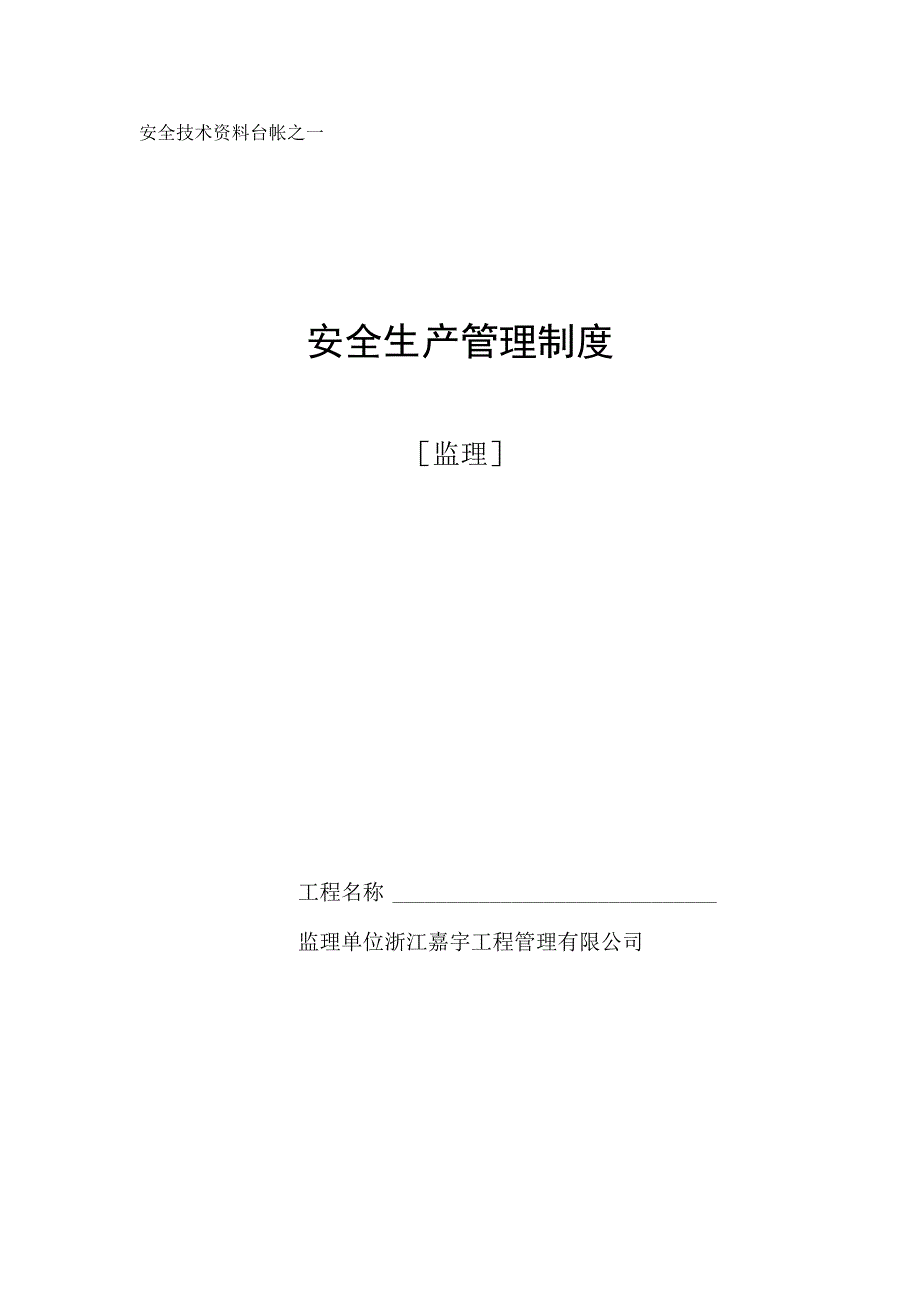 安全技术资料台帐之一

安全生产管理制度

［监理］

工程名称 ______________________________

监理单位浙江嘉宇工程管理有限公司